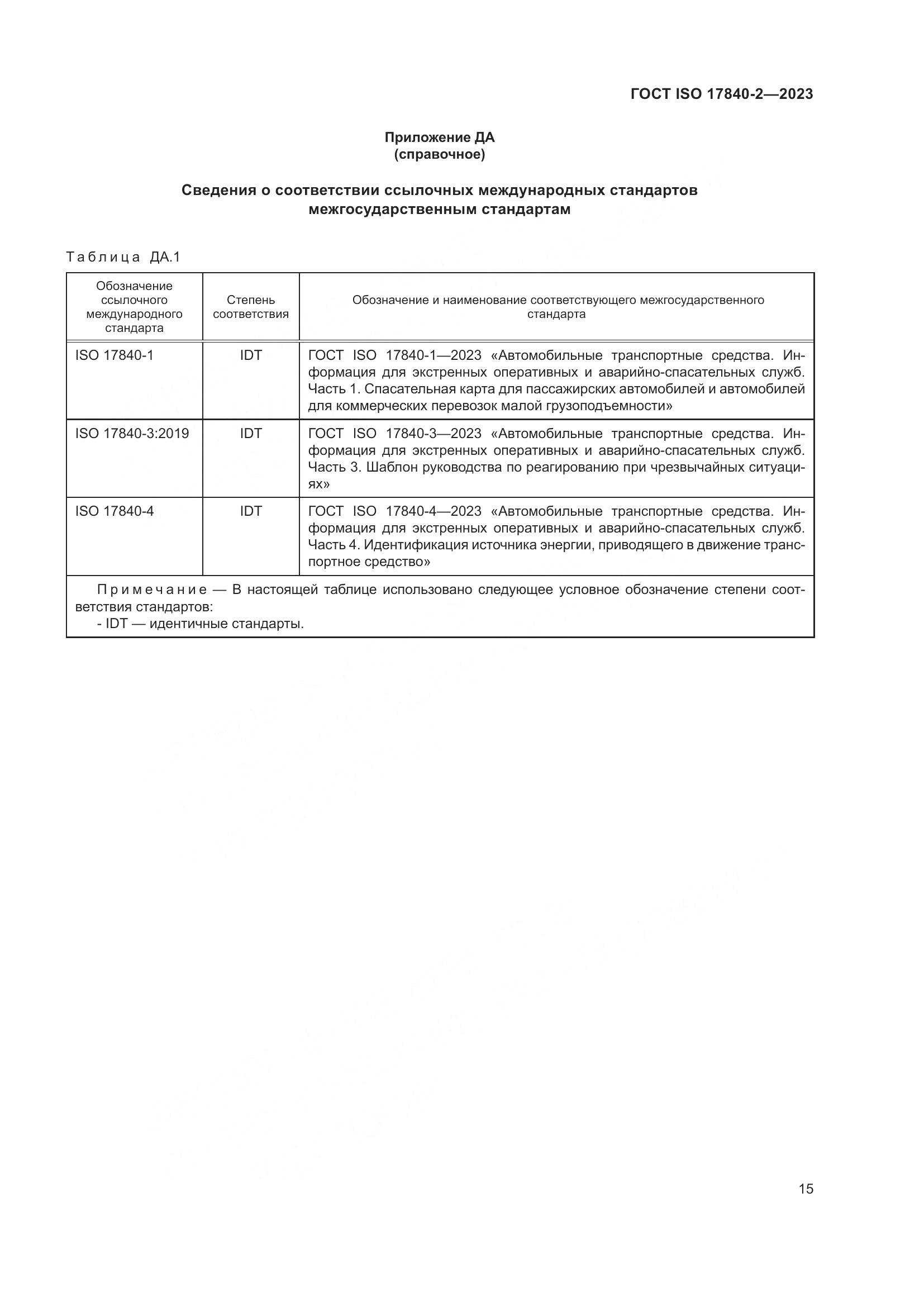 ГОСТ ISO 17840-2—2023

Приложение ДА
(справочное)

Сведения о соответствии ссылочных международных стандартов межгосударственным стандартам

Таблица ДА.1

| Обозначение ссылочного международного стандарта | Степень соответствия | Обозначение и наименование соответствующего межгосударственного стандарта |
|---|---|---|
| ISO 17840-1 | IDT | ГОСТ ISO 17840-1—2023 «Автомобильные транспортные средства. Информация для экстренных оперативных и аварийно-спасательных служб. Часть 1. Спасательная карта для пассажирских автомобилей и автомобилей для коммерческих перевозок малой грузоподъемности» |
| ISO 17840-3:2019 | IDT | ГОСТ ISO 17840-3—2023 «Автомобильные транспортные средства. Информация для экстренных оперативных и аварийно-спасательных служб. Часть 3. Шаблон руководства по реагированию при чрезвычайных ситуациях» |
| ISO 17840-4 | IDT | ГОСТ ISO 17840-4—2023 «Автомобильные транспортные средства. Информация для экстренных оперативных и аварийно-спасательных служб. Часть 4. Идентификация источника энергии, приводящего в движение транспортное средство» |

Примечание — В настоящей таблице использовано следующее условное обозначение степени соответствия стандартов:
- IDT — идентичные стандарты.

15